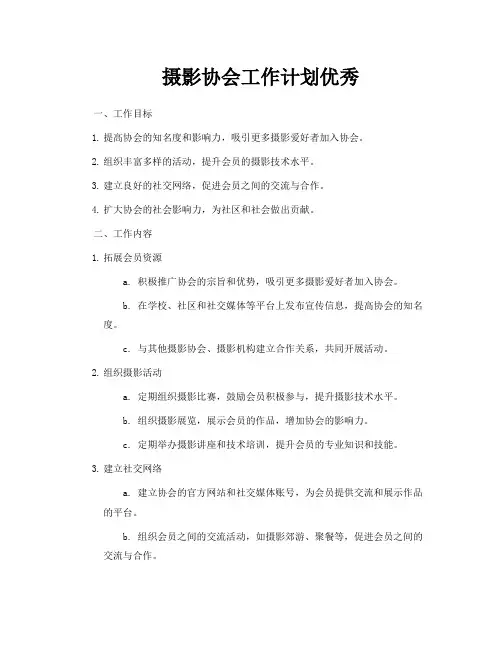 摄影协会工作计划优秀

一、工作目标

1. 提高协会的知名度和影响力，吸引更多摄影爱好者加入协会。

2. 组织丰富多样的活动，提升会员的摄影技术水平。

3. 建立良好的社交网络，促进会员之间的交流与合作。

4. 扩大协会的社会影响力，为社区和社会做出贡献。

二、工作内容

1. 拓展会员资源

a. 积极推广协会的宗旨和优势，吸引更多摄影爱好者加入协会。

b. 在学校、社区和社交媒体等平台上发布宣传信息，提高协会的知名度。

c. 与其他摄影协会、摄影机构建立合作关系，共同开展活动。

2. 组织摄影活动

a. 定期组织摄影比赛，鼓励会员积极参与，提升摄影技术水平。

b. 组织摄影展览，展示会员的作品，增加协会的影响力。

c. 定期举办摄影讲座和技术培训，提升会员的专业知识和技能。

3. 建立社交网络

a. 建立协会的官方网站和社交媒体账号，为会员提供交流和展示作品的平台。

b. 组织会员之间的交流活动，如摄影郊游、聚餐等，促进会员之间的交流与合作。